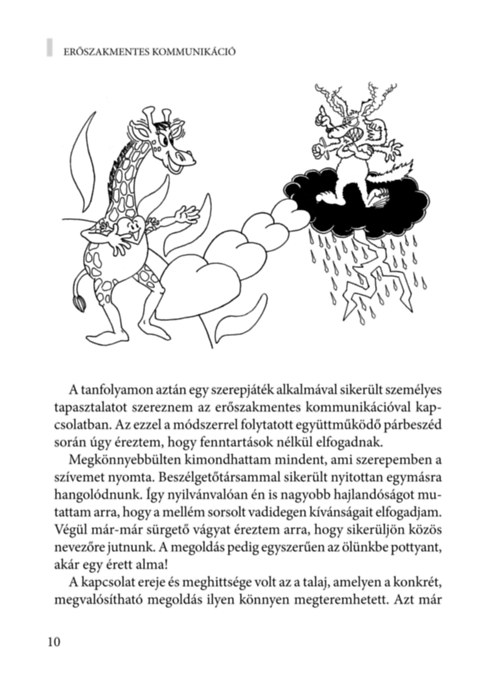 ERŐSZAKMENTES KOMMUNIKÁCIÓ

A tanfolyamon aztán egy szerepjáték alkalmával sikerült személyes tapasztalatot szereznem az erőszakmentes kommunikációval kapcsolatban. Az ezzel a módszerrel folytatott együttműködő párbeszéd során úgy éreztem, hogy fenntartások nélkül elfogadnak.

Megkönnyebbülten kimondhattam mindent, ami szerepemben a szívemet nyomta. Beszélgetőtársammal sikerült nyitottan egymásra hangolódnunk. Így nyilvánvalóan én is nagyobb hajlandóságot mutattam arra, hogy a mellém sorsolt vadidegen kívánságait elfogadjam. Végül már-már sürgető vágyat éreztem arra, hogy sikerüljön közös nevezőre jutnunk. A megoldás pedig egyszerűen az ölünkbe pottyant, akár egy érett alma!

A kapcsolat ereje és meghittsége volt az a talaj, amelyen a konkrét, megvalósítható megoldás ilyen könnyen megteremhetett. Azt már

10